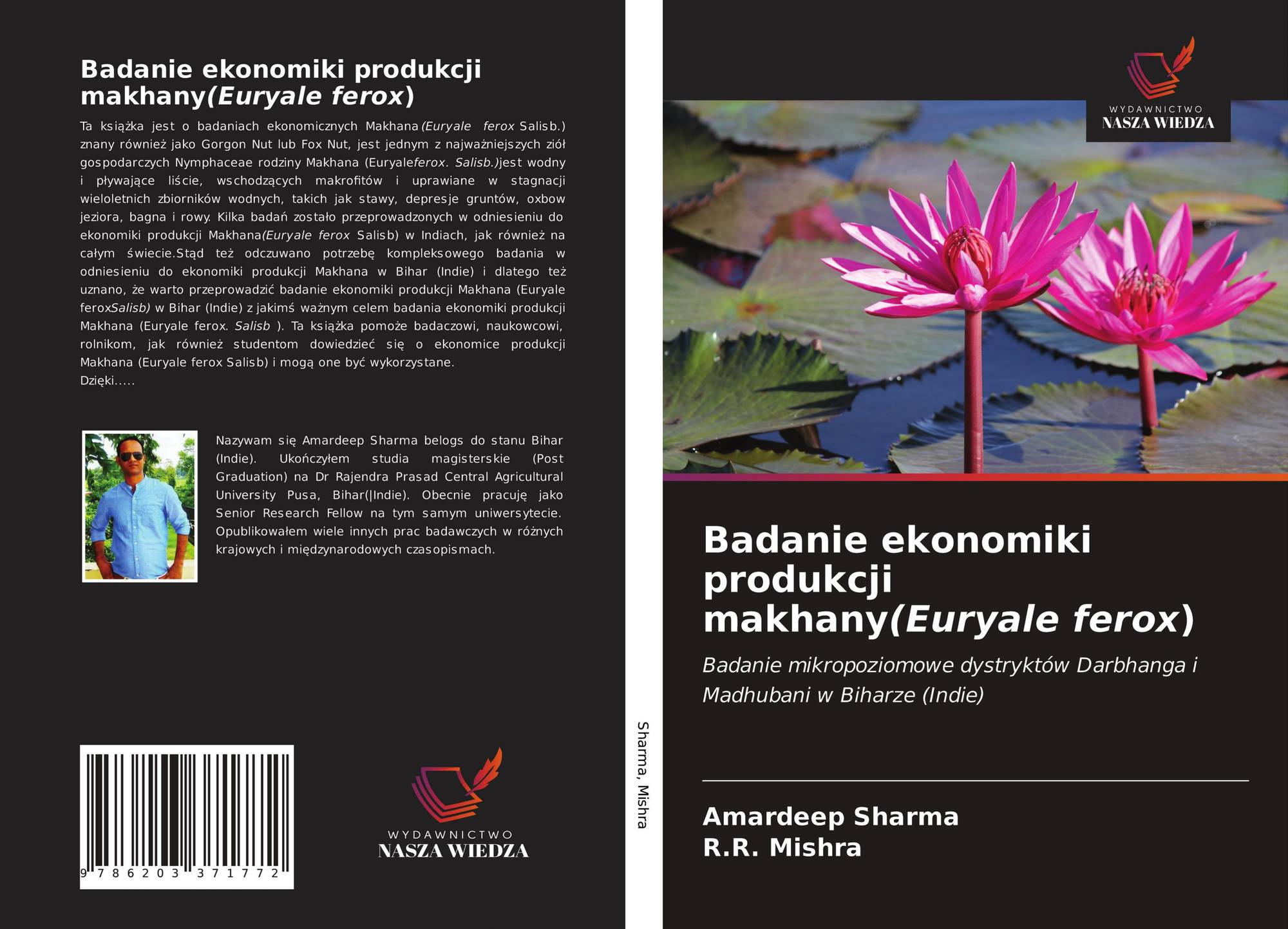 Badanie ekonomiki produkcji makhany(Euryale ferox)

Ta książka jest o badaniach ekonomicznych Makhana(Euryale ferox Salisb.) znany również jako Gorgon Nut lub Fox Nut, jest jednym z najważniejszych ziół gospodarczych Nymphaceae rodziny Makhana (Euryaleferox. Salisb.)jest wodny i pływające liście, wschodzących makrofitów i uprawiane w stagnacji wieloletnich zbiorników wodnych, takich jak stawy, depresje gruntów, oxbow jeziora, bagna i rowy. Kilka badań zostało przeprowadzonych w odniesieniu do ekonomiki produkcji Makhana(Euryale ferox Salisb) w Indiach, jak również na całym świecie.Stąd też odczuwano potrzebę kompleksowego badania w odniesieniu do ekonomiki produkcji Makhana w Bihar (Indie) i dlatego też uznano, że warto przeprowadzić badanie ekonomiki produkcji Makhana (Euryale feroxSalisb) w Bihar (Indie) z jakimś ważnym celem badania ekonomiki produkcji Makhana (Euryale ferox. Salisb ). Ta książka pomoże badaczowi, naukowcowi, rolnikom, jak również studentom dowiedzieć się o ekonomice produkcji Makhana (Euryale ferox Salisb) i mogą one być wykorzystane.
Dzięki.....

Nazywam się Amardeep Sharma belogs do stanu Bihar (Indie). Ukończyłem studia magisterskie (Post Graduation) na Dr Rajendra Prasad Central Agricultural University Pusa, Bihar(|Indie). Obecnie pracuję jako Senior Research Fellow na tym samym uniwersytecie. Opublikowałem wiele innych prac badawczych w różnych krajowych i międzynarodowych czasopismach.

9 786203 371772

WYDAWNICTWO
NASZA WIEDZA

Sharma, Mishra

WYDAWNICTWO
NASZA WIEDZA

Badanie ekonomiki produkcji makhany(Euryale ferox)

Badanie mikropoziomowe dystryktów Darbhanga i Madhubani w Biharze (Indie)

Amardeep Sharma
R.R. Mishra